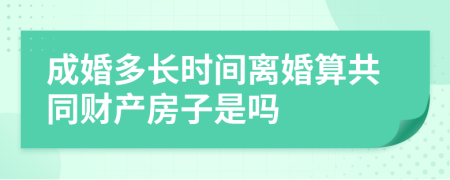 成婚多长时间离婚算共同财产房子是吗